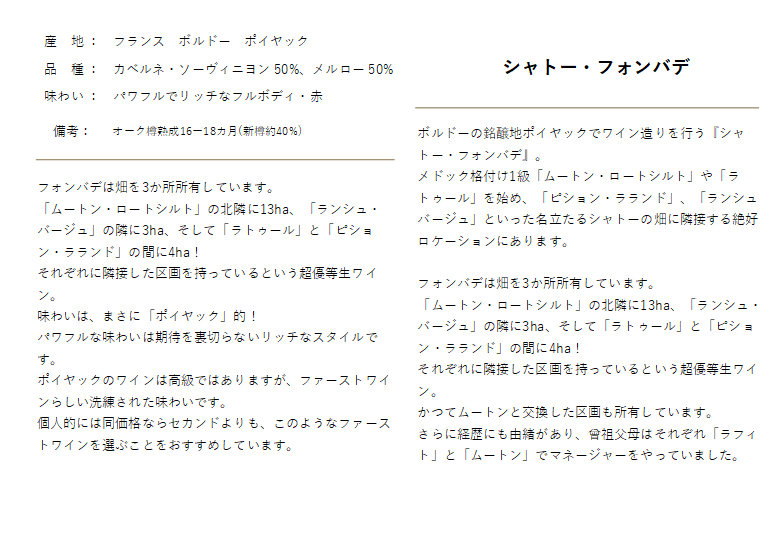 産　地：　フランス　ボルドー　ポイヤック

品　種：　カベルネ・ソーヴィニヨン 50%、メルロー 50%

味わい：　パワフルでリッチなフルボディ・赤

備考：　オーク樽熟成16ー18カ月(新樽約40%)

フォンバデは畑を3か所所有しています。
「ムートン・ロートシルト」の北隣に13ha、「ランシュ・バージュ」の隣に3ha、そして「ラトゥール」と「ピション・ラランド」の間に4ha！
それぞれに隣接した区画を持っているという超優等生ワイン。
味わいは、まさに「ポイヤック」的！
パワフルな味わいは期待を裏切らないリッチなスタイルです。
ポイヤックのワインは高級ではありますが、ファーストワインらしい洗練された味わいです。
個人的には同価格ならセカンドよりも、このようなファーストワインを選ぶことをおすすめしています。

シャトー・フォンバデ

ボルドーの銘醸地ポイヤックでワイン造りを行う『シャトー・フォンバデ』。
メドック格付け1級「ムートン・ロートシルト」や「ラトゥール」を始め、「ピション・ラランド」、「ランシュバージュ」といった名立たるシャトーの畑に隣接する絶好ロケーションにあります。

フォンバデは畑を3か所所有しています。
「ムートン・ロートシルト」の北隣に13ha、「ランシュ・バージュ」の隣に3ha、そして「ラトゥール」と「ピション・ラランド」の間に4ha！
それぞれに隣接した区画を持っているという超優等生ワイン。
かつてムートンと交換した区画も所有しています。
さらに経歴にも由緒があり、曾祖父母はそれぞれ「ラフィト」と「ムートン」でマネージャーをやっていました。